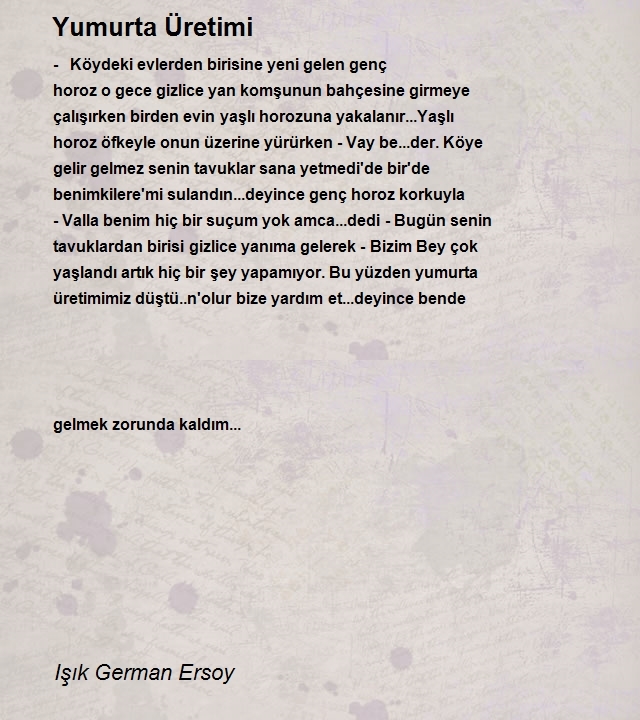 Yumurta Üretimi

- Köydeki evlerden birisine yeni gelen genç horoz o gece gizlice yan komşunun bahçesine girmeye çalışırken birden evin yaşlı horozuna yakalanır...Yaşlı horoz öfkeyle onun üzerine yürürken - Vay be...der. Köye gelir gelmez senin tavuklar sana yetmedi'de bir'de benimkilere'mi sulandın...deyince genç horoz korkuyla - Valla benim hiç bir suçum yok amca...dedi - Bugün senin tavuklardan birisi gizlice yanıma gelerek - Bizim Bey çok yaşlandı artık hiç bir şey yapamıyor. Bu yüzden yumurta üretimimiz düştü..n'olur bize yardım et...deyince bende

gelmek zorunda kaldım...

Işık German Ersoy